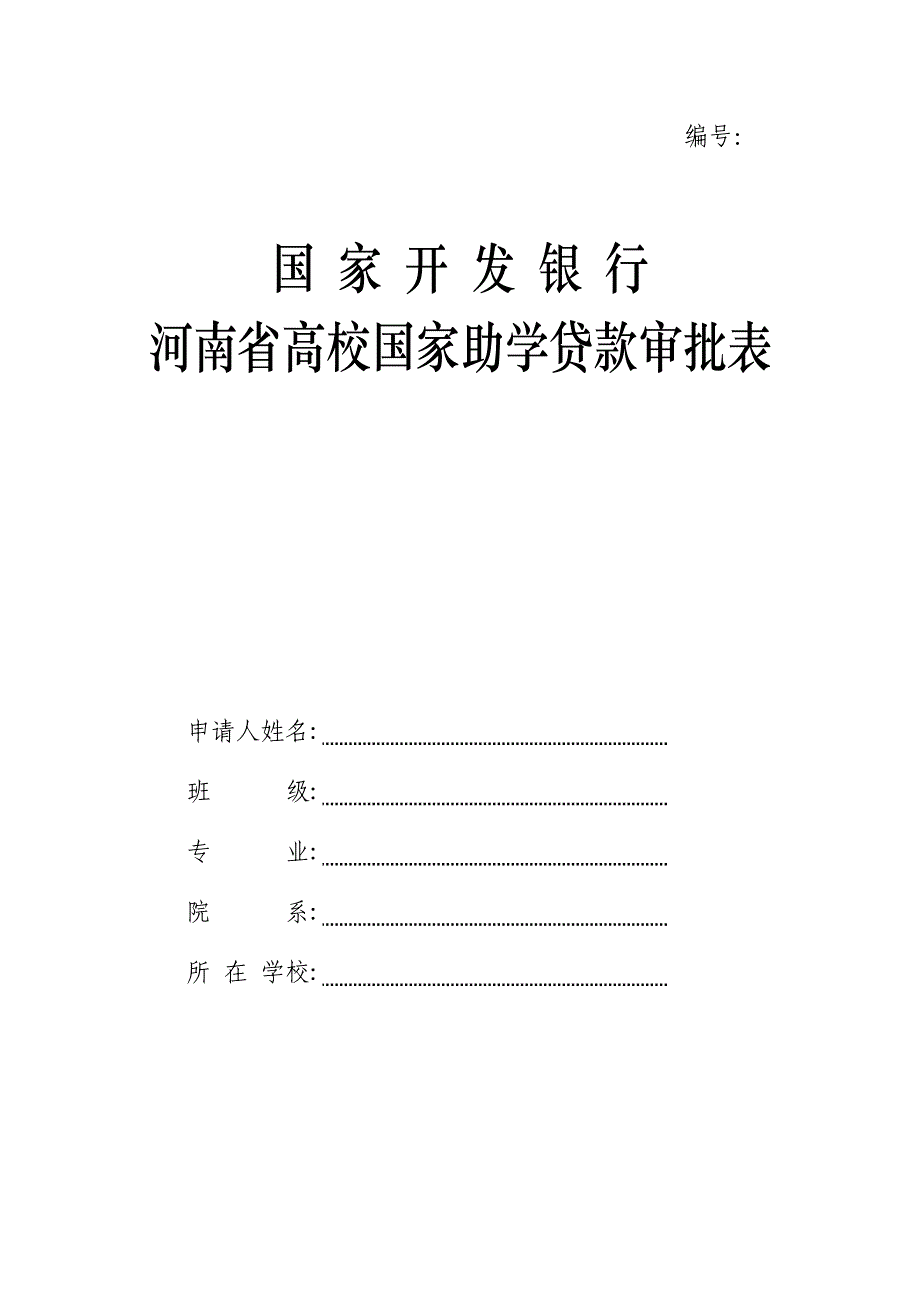 编号:

国 家 开 发 银 行
河南省高校国家助学贷款审批表

申请人姓名:

班 级:

专 业:

院 系:

所 在 学校: